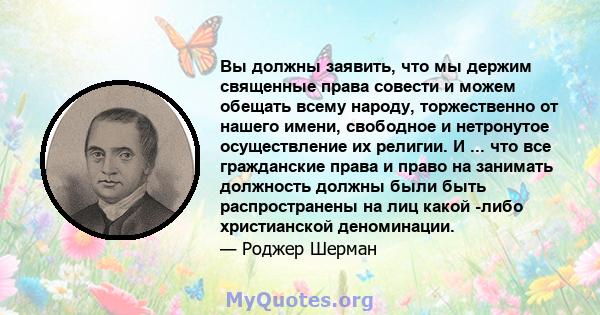 Вы должны заявить, что мы держим священные права совести и можем обещать всему народу, торжественно от нашего имени, свободное и нетронутое осуществление их религии. И ... что все гражданские права и право на занимать должность должны были быть распространены на лиц какой -либо христианской деноминации.
— Роджер Шерман

MyQuotes.org